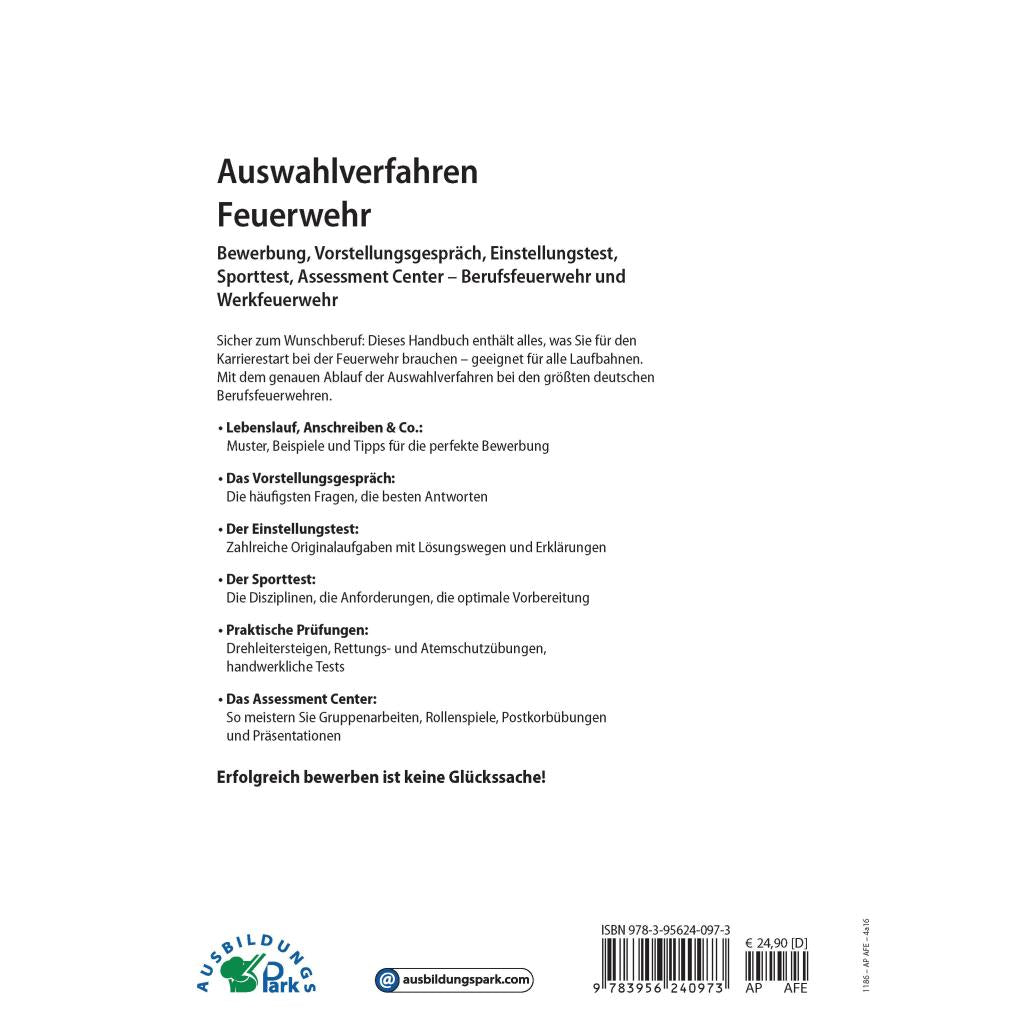 Auswahlverfahren
Feuerwehr

Bewerbung, Vorstellungsgespräch, Einstellungstest, Sporttest, Assessment Center – Berufsfeuerwehr und Werkfeuerwehr

Sicher zum Wunschberuf: Dieses Handbuch enthält alles, was Sie für den Karrierestart bei der Feuerwehr brauchen – geeignet für alle Laufbahnen. Mit dem genauen Ablauf der Auswahlverfahren bei den größten deutschen Berufsfeuerwehren.

• Lebenslauf, Anschreiben & Co.:
Muster, Beispiele und Tipps für die perfekte Bewerbung

• Das Vorstellungsgespräch:
Die häufigsten Fragen, die besten Antworten

• Der Einstellungstest:
Zahlreiche Originalaufgaben mit Lösungswegen und Erklärungen

• Der Sporttest:
Die Disziplinen, die Anforderungen, die optimale Vorbereitung

• Praktische Prüfungen:
Drehleitersteigen, Rettungs- und Atemschutzübungen, handwerkliche Tests

• Das Assessment Center:
So meistern Sie Gruppenarbeiten, Rollenspiele, Postkorbübungen und Präsentationen

Erfolgreich bewerben ist keine Glückssache!

AUSBILDUNGS Park

@ ausbildungspark.com

ISBN 978-3-95624-097-3

9 783956 240973

€ 24,90 [D]

AP AFE

1186 – AP AFE – 4a16